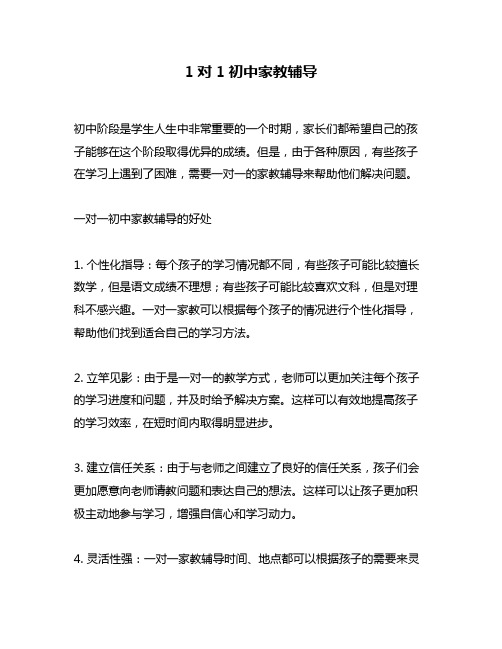 1 对 1 初中家教辅导

初中阶段是学生人生中非常重要的一个时期，家长们都希望自己的孩子能够在这个阶段取得优异的成绩。但是，由于各种原因，有些孩子在学习上遇到了困难，需要一对一的家教辅导来帮助他们解决问题。

一对一初中家教辅导的好处

1. 个性化指导：每个孩子的学习情况都不同，有些孩子可能比较擅长数学，但是语文成绩不理想；有些孩子可能比较喜欢文科，但是对理科不感兴趣。一对一家教可以根据每个孩子的情况进行个性化指导，帮助他们找到适合自己的学习方法。

2. 立竿见影：由于是一对一的教学方式，老师可以更加关注每个孩子的学习进度和问题，并及时给予解决方案。这样可以有效地提高孩子的学习效率，在短时间内取得明显进步。

3. 建立信任关系：由于与老师之间建立了良好的信任关系，孩子们会更加愿意向老师请教问题和表达自己的想法。这样可以让孩子更加积极主动地参与学习，增强自信心和学习动力。

4. 灵活性强：一对一家教辅导时间、地点都可以根据孩子的需要来灵